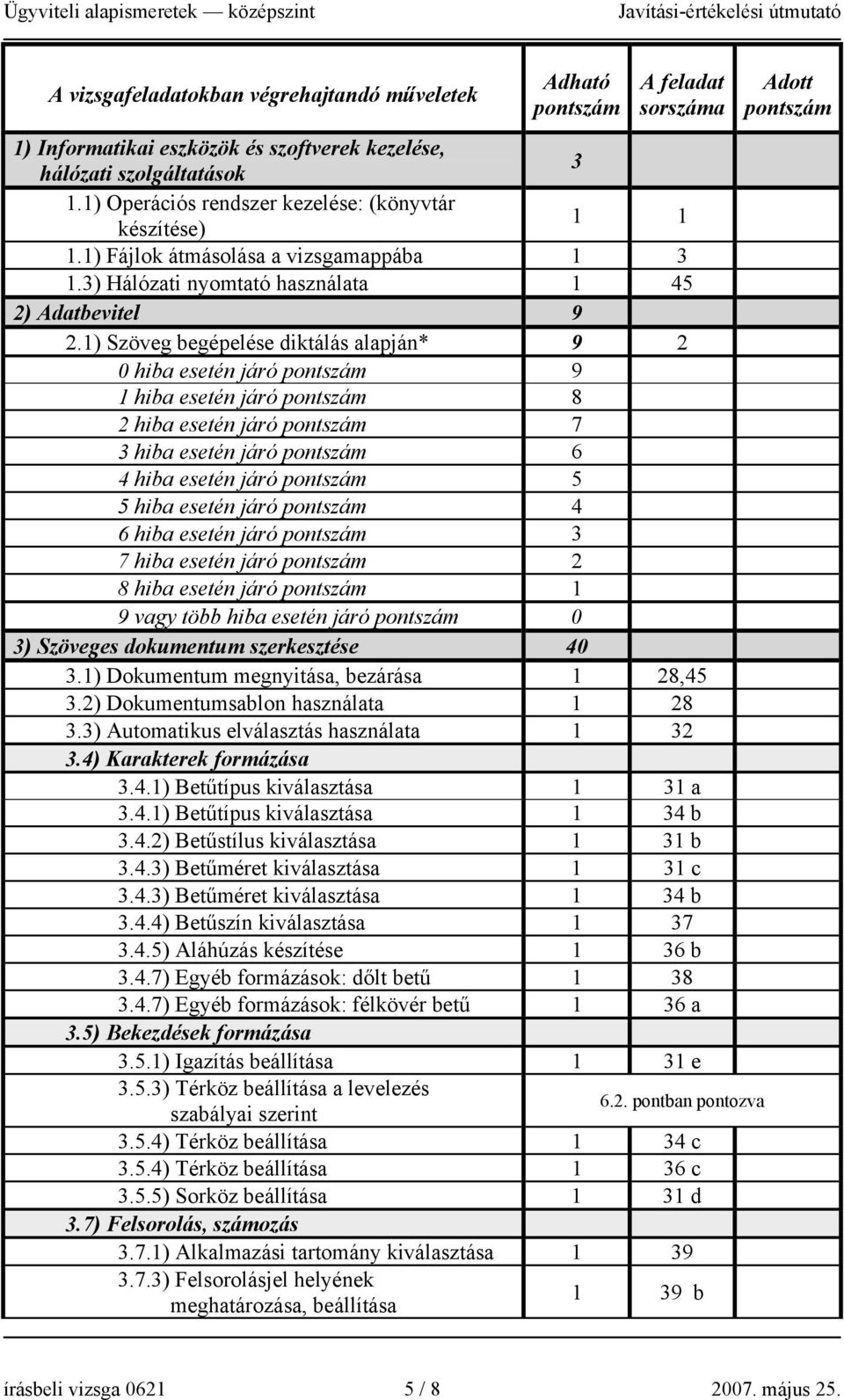 Ügyviteli alapismeretek — középszint Javítási-értékelési útmutató

| A vizsgafeladatokban végrehajtandó műveletek | Adható pontszám | A feladat sorszáma | Adott pontszám |
|---|---|---|---|
| 1) Informatikai eszközök és szoftverek kezelése, hálózati szolgáltatások | 3 | | |
| 1.1) Operációs rendszer kezelése: (könyvtár készítése) | 1 | 1 | |
| 1.1) Fájlok átmásolása a vizsgamappába | 1 | 3 | |
| 1.3) Hálózati nyomtató használata | 1 | 45 | |
| 2) Adatbevitel | 9 | | |
| 2.1) Szöveg begépelése diktálás alapján* | 9 | 2 | |
| 0 hiba esetén járó pontszám | 9 | | |
| 1 hiba esetén járó pontszám | 8 | | |
| 2 hiba esetén járó pontszám | 7 | | |
| 3 hiba esetén járó pontszám | 6 | | |
| 4 hiba esetén járó pontszám | 5 | | |
| 5 hiba esetén járó pontszám | 4 | | |
| 6 hiba esetén járó pontszám | 3 | | |
| 7 hiba esetén járó pontszám | 2 | | |
| 8 hiba esetén járó pontszám | 1 | | |
| 9 vagy több hiba esetén járó pontszám | 0 | | |
| 3) Szöveges dokumentum szerkesztése | 40 | | |
| 3.1) Dokumentum megnyitása, bezárása | 1 | 28,45 | |
| 3.2) Dokumentumsablon használata | 1 | 28 | |
| 3.3) Automatikus elválasztás használata | 1 | 32 | |
| 3.4) Karakterek formázása | | | |
| 3.4.1) Betűtípus kiválasztása | 1 | 31 a | |
| 3.4.1) Betűtípus kiválasztása | 1 | 34 b | |
| 3.4.2) Betűstílus kiválasztása | 1 | 31 b | |
| 3.4.3) Betűméret kiválasztása | 1 | 31 c | |
| 3.4.3) Betűméret kiválasztása | 1 | 34 b | |
| 3.4.4) Betűszín kiválasztása | 1 | 37 | |
| 3.4.5) Aláhúzás készítése | 1 | 36 b | |
| 3.4.7) Egyéb formázások: dőlt betű | 1 | 38 | |
| 3.4.7) Egyéb formázások: félkövér betű | 1 | 36 a | |
| 3.5) Bekezdések formázása | | | |
| 3.5.1) Igazítás beállítása | 1 | 31 e | |
| 3.5.3) Térköz beállítása a levelezés szabályai szerint | 6.2. pontban pontozva | | |
| 3.5.4) Térköz beállítása | 1 | 34 c | |
| 3.5.4) Térköz beállítása | 1 | 36 c | |
| 3.5.5) Sorköz beállítása | 1 | 31 d | |
| 3.7) Felsorolás, számozás | | | |
| 3.7.1) Alkalmazási tartomány kiválasztása | 1 | 39 | |
| 3.7.3) Felsorolásjel helyének meghatározása, beállítása | 1 | 39 b | |

írásbeli vizsga 0621 5 / 8 2007. május 25.